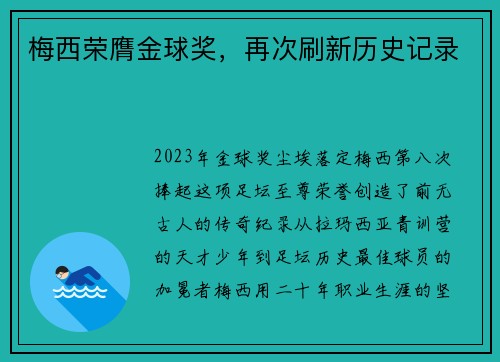 梅西荣膺金球奖，再次刷新历史记录

2023年金球奖尘埃落定梅西第八次捧起这项足坛至尊荣誉创造了前无古人的传奇纪录从拉玛西亚青训营的天才少年到足坛历史最佳球员的加冕者梅西用二十年职业生涯的坚